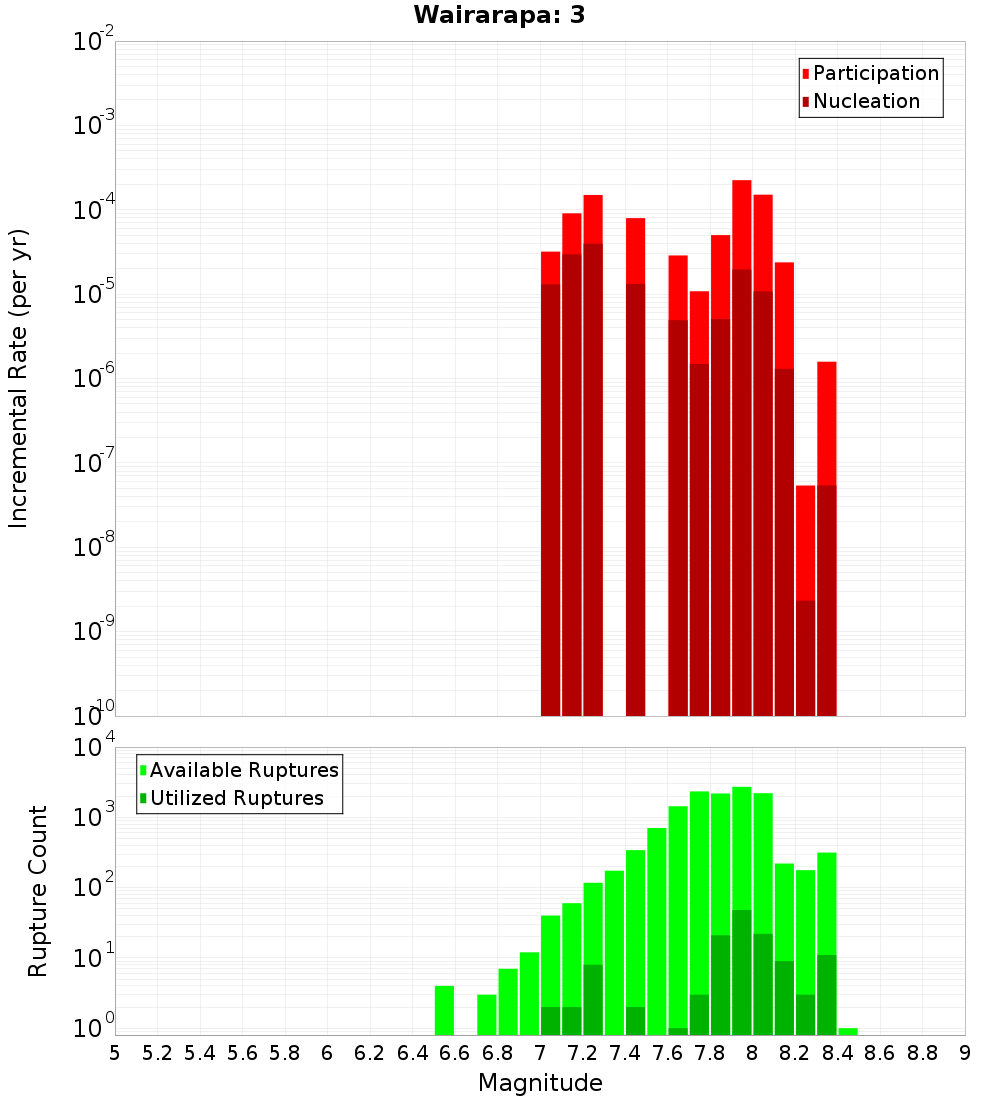 Wairarapa: 3

Participation
Nucleation

Incremental Rate (per yr)

$10^{-2}$
$10^{-3}$
$10^{-4}$
$10^{-5}$
$10^{-6}$
$10^{-7}$
$10^{-8}$
$10^{-9}$
$10^{-10}$

Available Ruptures
Utilized Ruptures

Rupture Count

$10^{4}$
$10^{3}$
$10^{2}$
$10^{1}$
$10^{0}$

5 5.2 5.4 5.6 5.8 6 6.2 6.4 6.6 6.8 7 7.2 7.4 7.6 7.8 8 8.2 8.4 8.6 8.8 9

Magnitude